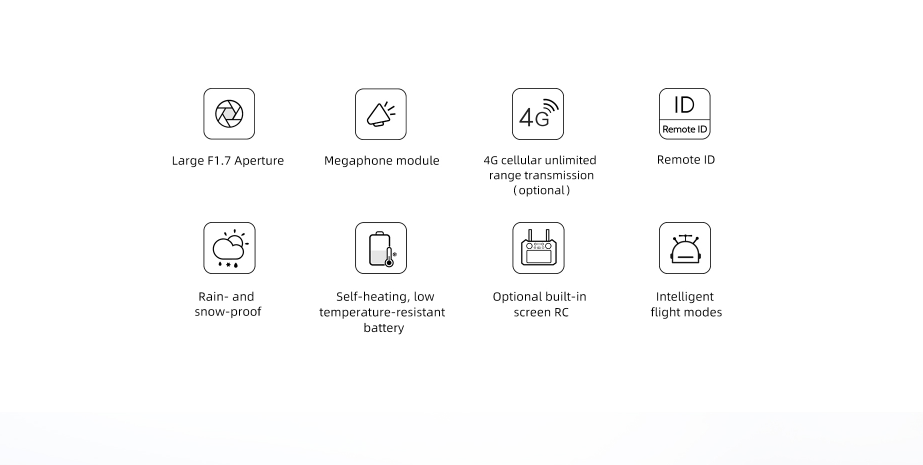 Large F1.7 Aperture

Megaphone module

4G

4G cellular unlimited range transmission (optional)

ID

Remote ID

Remote ID

Rain- and snow-proof

Self-heating, low temperature-resistant battery

Optional built-in screen RC

Intelligent flight modes